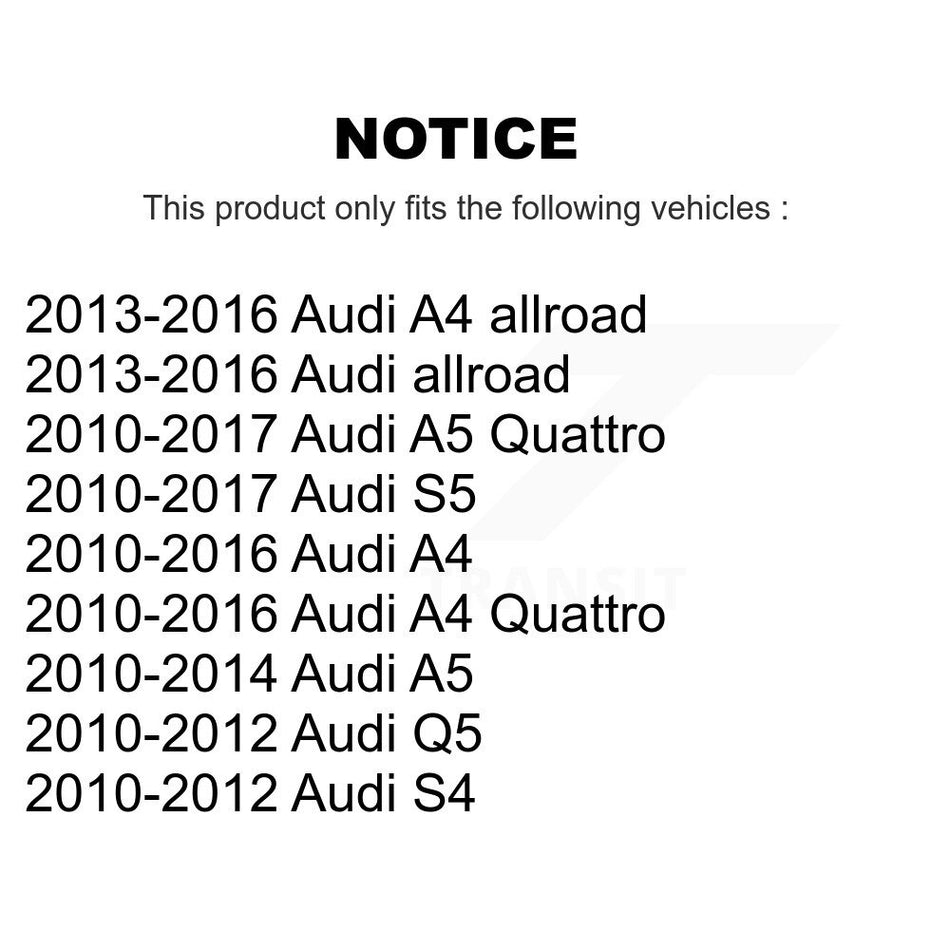 NOTICE

This product only fits the following vehicles :

2013-2016 Audi A4 allroad
2013-2016 Audi allroad
2010-2017 Audi A5 Quattro
2010-2017 Audi S5
2010-2016 Audi A4
2010-2016 Audi A4 Quattro
2010-2014 Audi A5
2010-2012 Audi Q5
2010-2012 Audi S4

TRANSIT